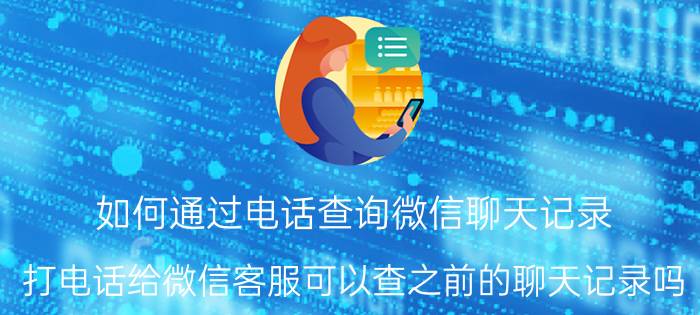 如何通过电话查询微信聊天记录

打电话给微信客服可以查之前的聊天记录吗